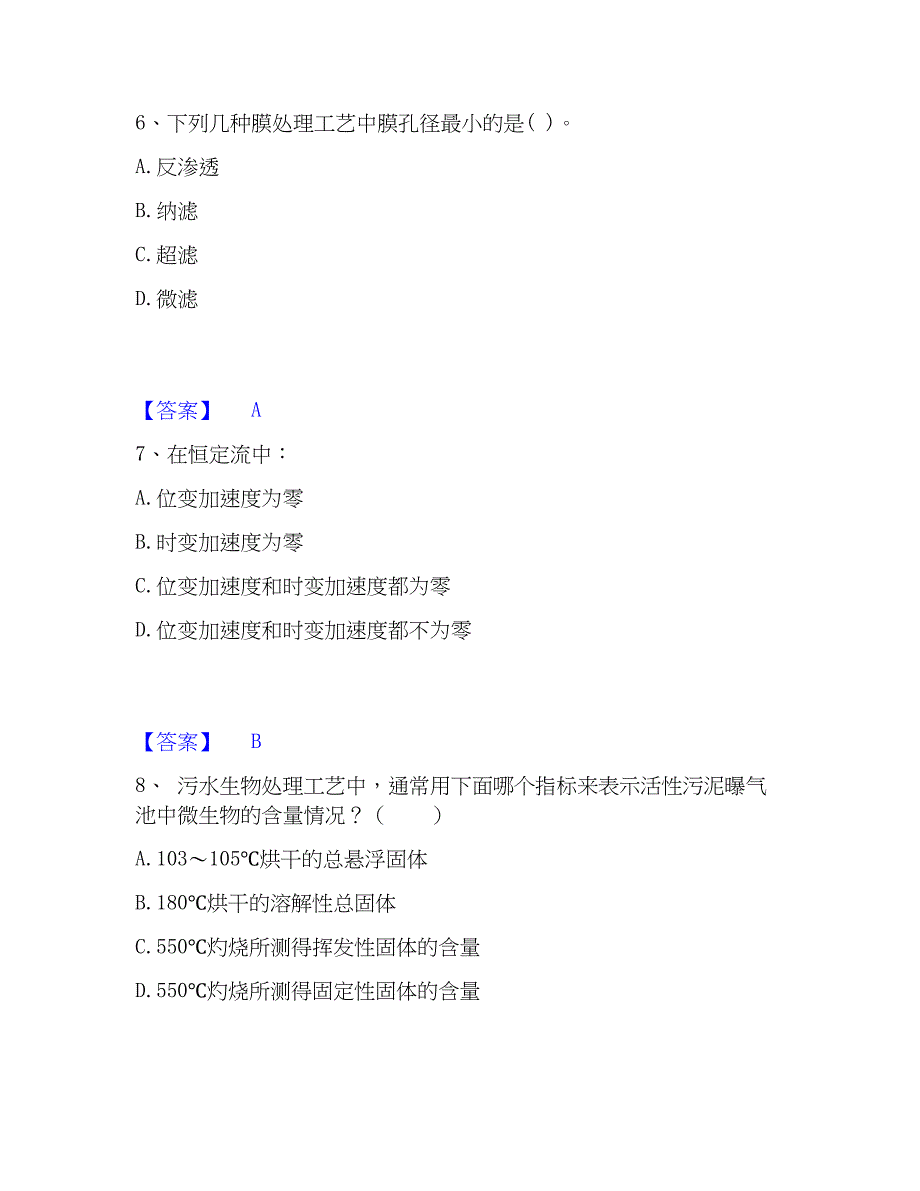 6、下列几种膜处理工艺中膜孔径最小的是( )。

A. 反渗透

B. 纳滤

C. 超滤

D. 微滤

【答案】 A

7、在恒定流中：

A. 位变加速度为零

B. 时变加速度为零

C. 位变加速度和时变加速度都为零

D. 位变加速度和时变加速度都不为零

【答案】 B

8、 污水生物处理工艺中，通常用下面哪个指标来表示活性污泥曝气池中微生物的含量情况？（　　）

A. 103～105℃烘干的总悬浮固体

B. 180℃烘干的溶解性总固体

C. 550℃灼烧所测得挥发性固体的含量

D. 550℃灼烧所测得固定性固体的含量